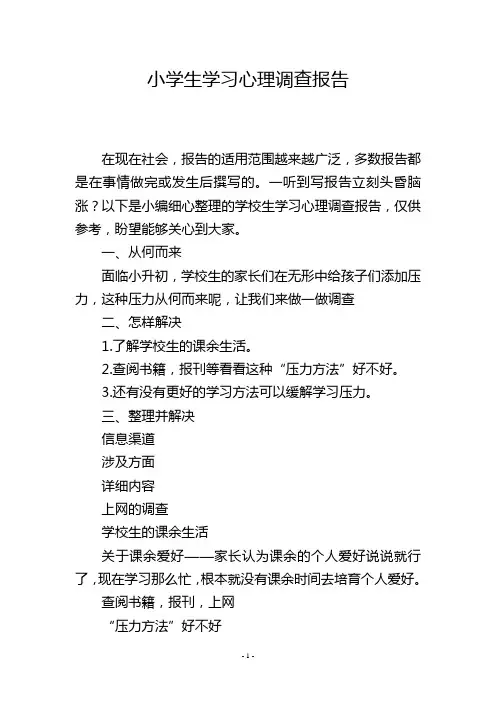 小学生学习心理调查报告

在现在社会，报告的适用范围越来越广泛，多数报告都是在事情做完或发生后撰写的。一听到写报告立刻头昏脑涨？以下是小编细心整理的学校生学习心理调查报告，仅供参考，盼望能够关心到大家。

一、从何而来

面临小升初，学校生的家长们在无形中给孩子们添加压力，这种压力从何而来呢，让我们来做一做调查

二、怎样解决

1.了解学校生的课余生活。

2.查阅书籍，报刊等看看这种“压力方法”好不好。

3.还有没有更好的学习方法可以缓解学习压力。

三、整理并解决

信息渠道

涉及方面

详细内容

上网的调查

学校生的课余生活

关于课余爱好——家长认为课余的个人爱好说说就行了，现在学习那么忙，根本就没有课余时间去培育个人爱好。

查阅书籍，报刊，上网

“压力方法”好不好

- 1 -